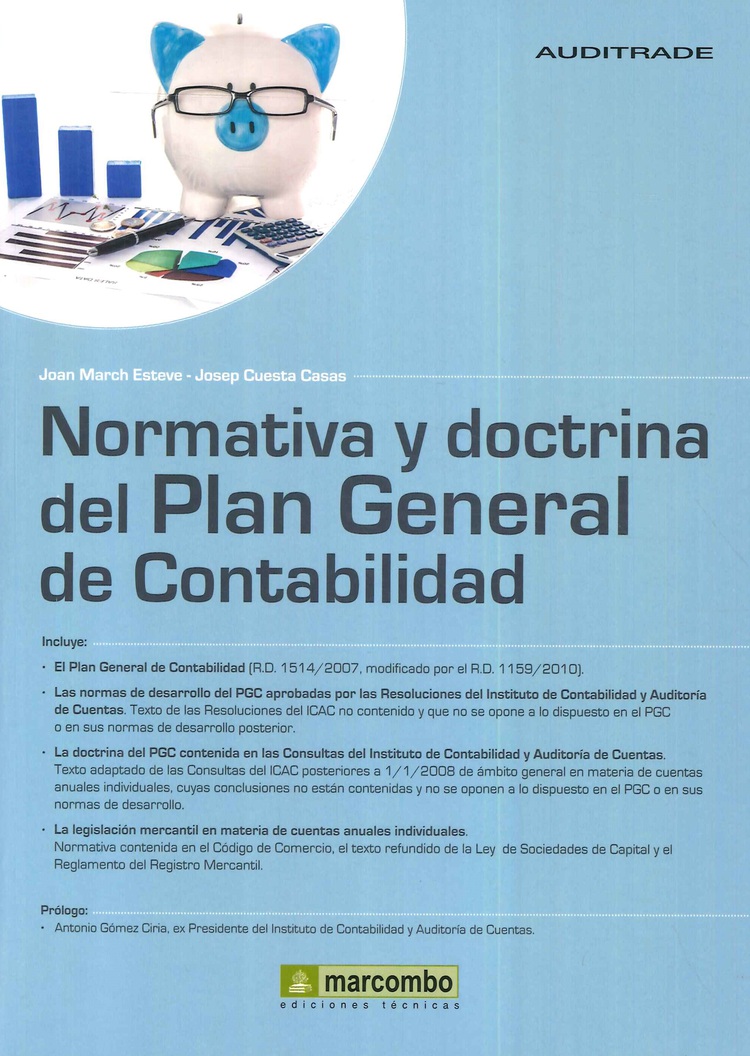 AUDITRADE

Joan March Esteve - Josep Cuesta Casas

Normativa y doctrina del Plan General de Contabilidad

Incluye:

· El Plan General de Contabilidad (R.D. 1514/2007, modificado por el R.D. 1159/2010).

· Las normas de desarrollo del PGC aprobadas por las Resoluciones del Instituto de Contabilidad y Auditoría de Cuentas. Texto de las Resoluciones del ICAC no contenido y que no se opone a lo dispuesto en el PGC o en sus normas de desarrollo posterior.

· La doctrina del PGC contenida en las Consultas del Instituto de Contabilidad y Auditoría de Cuentas. Texto adaptado de las Consultas del ICAC posteriores a 1/1/2008 de ámbito general en materia de cuentas anuales individuales, cuyas conclusiones no están contenidas y no se oponen a lo dispuesto en el PGC o en sus normas de desarrollo.

· La legislación mercantil en materia de cuentas anuales individuales. Normativa contenida en el Código de Comercio, el texto refundido de la Ley de Sociedades de Capital y el Reglamento del Registro Mercantil.

Prólogo:

· Antonio Gómez Ciria, ex Presidente del Instituto de Contabilidad y Auditoría de Cuentas.

marcombo
ediciones técnicas